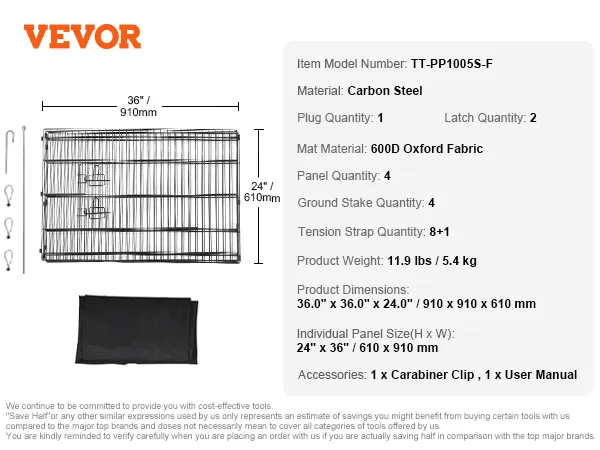 VEVOR

36" / 910mm

24" / 610mm

Item Model Number: TT-PP1005S-F

Material: Carbon Steel

Plug Quantity: 1 Latch Quantity: 2

Mat Material: 600D Oxford Fabric

Panel Quantity: 4

Ground Stake Quantity: 4

Tension Strap Quantity: 8+1

Product Weight: 11.9 lbs / 5.4 kg

Product Dimensions:
36.0" x 36.0" x 24.0" / 910 x 910 x 610 mm

Individual Panel Size(H x W):
24" x 36" / 610 x 910 mm

Accessories: 1 x Carabiner Clip , 1 x User Manual

We continue to be committed to provide you with cost-effective tools.
"Save Half"or any other similar expressions used by us only represents an estimate of savings you might benefit from buying certain tools with us compared to the major top brands and doses not necessarily mean to cover all categories of tools offered by us.
You are kindly reminded to verify carefully when you are placing an order with us if you are actually saving half in comparison with the top major brands.